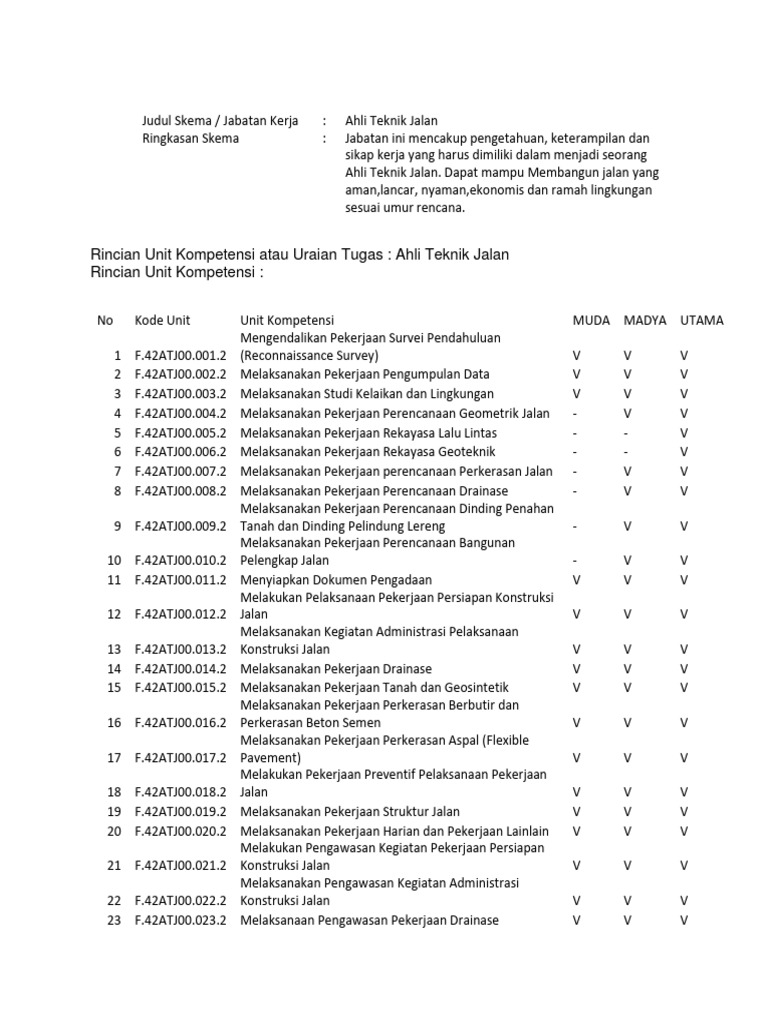 Judul Skema / Jabatan Kerja : Ahli Teknik Jalan
Ringkasan Skema : Jabatan ini mencakup pengetahuan, keterampilan dan sikap kerja yang harus dimiliki dalam menjadi seorang Ahli Teknik Jalan. Dapat mampu Membangun jalan yang aman,lancar, nyaman,ekonomis dan ramah lingkungan sesuai umur rencana.

Rincian Unit Kompetensi atau Uraian Tugas : Ahli Teknik Jalan
Rincian Unit Kompetensi :

| No | Kode Unit | Unit Kompetensi | MUDA | MADYA | UTAMA |
|---|---|---|---|---|---|
| 1 | F.42ATJ00.001.2 | Mengendalikan Pekerjaan Survei Pendahuluan (Reconnaissance Survey) | V | V | V |
| 2 | F.42ATJ00.002.2 | Melaksanakan Pekerjaan Pengumpulan Data | V | V | V |
| 3 | F.42ATJ00.003.2 | Melaksanakan Studi Kelaikan dan Lingkungan | V | V | V |
| 4 | F.42ATJ00.004.2 | Melaksanakan Pekerjaan Perencanaan Geometrik Jalan | - | V | V |
| 5 | F.42ATJ00.005.2 | Melaksanakan Pekerjaan Rekayasa Lalu Lintas | - | - | V |
| 6 | F.42ATJ00.006.2 | Melaksanakan Pekerjaan Rekayasa Geoteknik | - | - | V |
| 7 | F.42ATJ00.007.2 | Melaksanakan Pekerjaan perencanaan Perkerasan Jalan | - | V | V |
| 8 | F.42ATJ00.008.2 | Melaksanakan Pekerjaan Perencanaan Drainase | - | V | V |
| 9 | F.42ATJ00.009.2 | Melaksanakan Pekerjaan Perencanaan Dinding Penahan Tanah dan Dinding Pelindung Lereng | - | V | V |
| 10 | F.42ATJ00.010.2 | Melaksanakan Pekerjaan Perencanaan Bangunan Pelengkap Jalan | - | V | V |
| 11 | F.42ATJ00.011.2 | Menyiapkan Dokumen Pengadaan | V | V | V |
| 12 | F.42ATJ00.012.2 | Melakukan Pelaksanaan Pekerjaan Persiapan Konstruksi Jalan | V | V | V |
| 13 | F.42ATJ00.013.2 | Melaksanakan Kegiatan Administrasi Pelaksanaan Konstruksi Jalan | V | V | V |
| 14 | F.42ATJ00.014.2 | Melaksanakan Pekerjaan Drainase | V | V | V |
| 15 | F.42ATJ00.015.2 | Melaksanakan Pekerjaan Tanah dan Geosintetik | V | V | V |
| 16 | F.42ATJ00.016.2 | Melaksanakan Pekerjaan Perkerasan Berbutir dan Perkerasan Beton Semen | V | V | V |
| 17 | F.42ATJ00.017.2 | Melaksanakan Pekerjaan Perkerasan Aspal (Flexible Pavement) | V | V | V |
| 18 | F.42ATJ00.018.2 | Melakukan Pekerjaan Preventif Pelaksanaan Pekerjaan Jalan | V | V | V |
| 19 | F.42ATJ00.019.2 | Melaksanakan Pekerjaan Struktur Jalan | V | V | V |
| 20 | F.42ATJ00.020.2 | Melaksanakan Pekerjaan Harian dan Pekerjaan Lainlain | V | V | V |
| 21 | F.42ATJ00.021.2 | Melakukan Pengawasan Kegiatan Pekerjaan Persiapan Konstruksi Jalan | V | V | V |
| 22 | F.42ATJ00.022.2 | Melaksanakan Pengawasan Kegiatan Administrasi Konstruksi Jalan | V | V | V |
| 23 | F.42ATJ00.023.2 | Melaksanaan Pengawasan Pekerjaan Drainase | V | V | V |